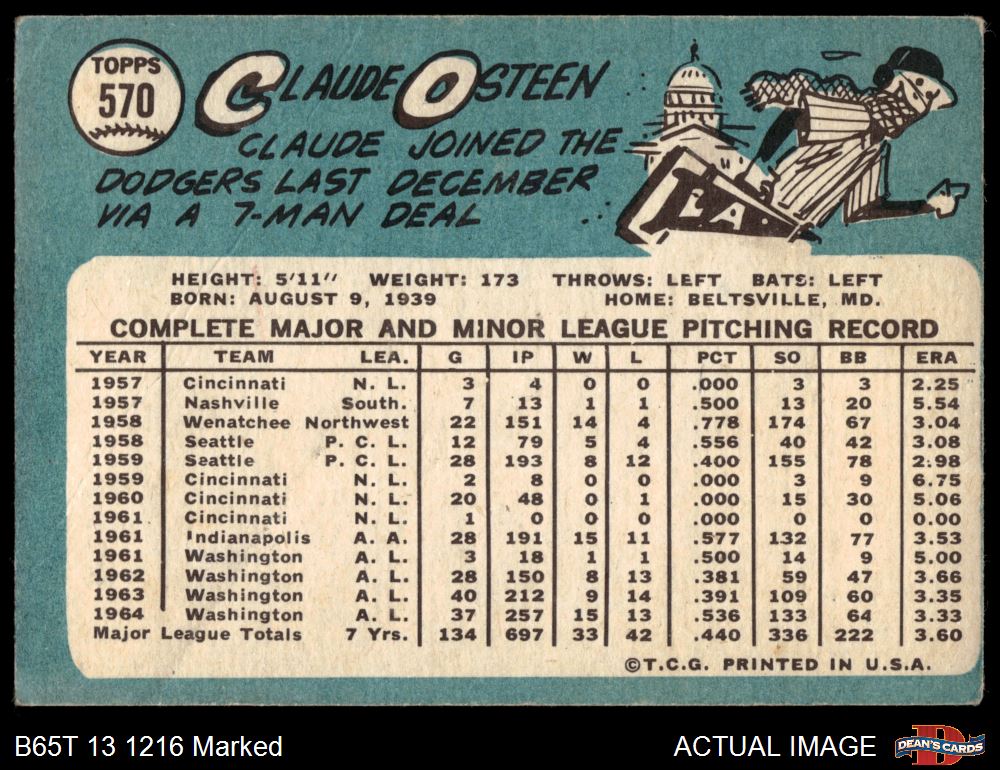 TOPPS
570

CLAUDE OSTEEN

CLAUDE JOINED THE DODGERS LAST DECEMBER VIA A 7-MAN DEAL

L.A.

HEIGHT: 5'11" WEIGHT: 173 THROWS: LEFT BATS: LEFT
BORN: AUGUST 9, 1939 HOME: BELTSVILLE, MD.

COMPLETE MAJOR AND MINOR LEAGUE PITCHING RECORD

| YEAR | TEAM | LEA. | G | IP | W | L | PCT | SO | BB | ERA |
|---|---|---|---|---|---|---|---|---|---|---|
| 1957 | Cincinnati | N. L. | 3 | 4 | 0 | 0 | .000 | 3 | 3 | 2.25 |
| 1957 | Nashville | South. | 7 | 13 | 1 | 1 | .500 | 13 | 20 | 5.54 |
| 1958 | Wenatchee | Northwest | 22 | 151 | 14 | 4 | .778 | 174 | 67 | 3.04 |
| 1958 | Seattle | P. C. L. | 12 | 79 | 5 | 4 | .556 | 40 | 42 | 3.08 |
| 1959 | Seattle | P. C. L. | 28 | 193 | 8 | 12 | .400 | 155 | 78 | 2.98 |
| 1959 | Cincinnati | N. L. | 2 | 8 | 0 | 0 | .000 | 3 | 9 | 6.75 |
| 1960 | Cincinnati | N. L. | 20 | 48 | 0 | 1 | .000 | 15 | 30 | 5.06 |
| 1961 | Cincinnati | N. L. | 1 | 0 | 0 | 0 | .000 | 0 | 0 | 0.00 |
| 1961 | Indianapolis | A. A. | 28 | 191 | 15 | 11 | .577 | 132 | 77 | 3.53 |
| 1961 | Washington | A. L. | 3 | 18 | 1 | 1 | .500 | 14 | 9 | 5.00 |
| 1962 | Washington | A. L. | 28 | 150 | 8 | 13 | .381 | 59 | 47 | 3.66 |
| 1963 | Washington | A. L. | 40 | 212 | 9 | 14 | .391 | 109 | 60 | 3.35 |
| 1964 | Washington | A. L. | 37 | 257 | 15 | 13 | .536 | 133 | 64 | 3.33 |
| Major League Totals | | 7 Yrs. | 134 | 697 | 33 | 42 | .440 | 336 | 222 | 3.60 |

©T.C.G. PRINTED IN U.S.A.

B65T 13 1216 Marked

ACTUAL IMAGE

DEAN'S CARDS